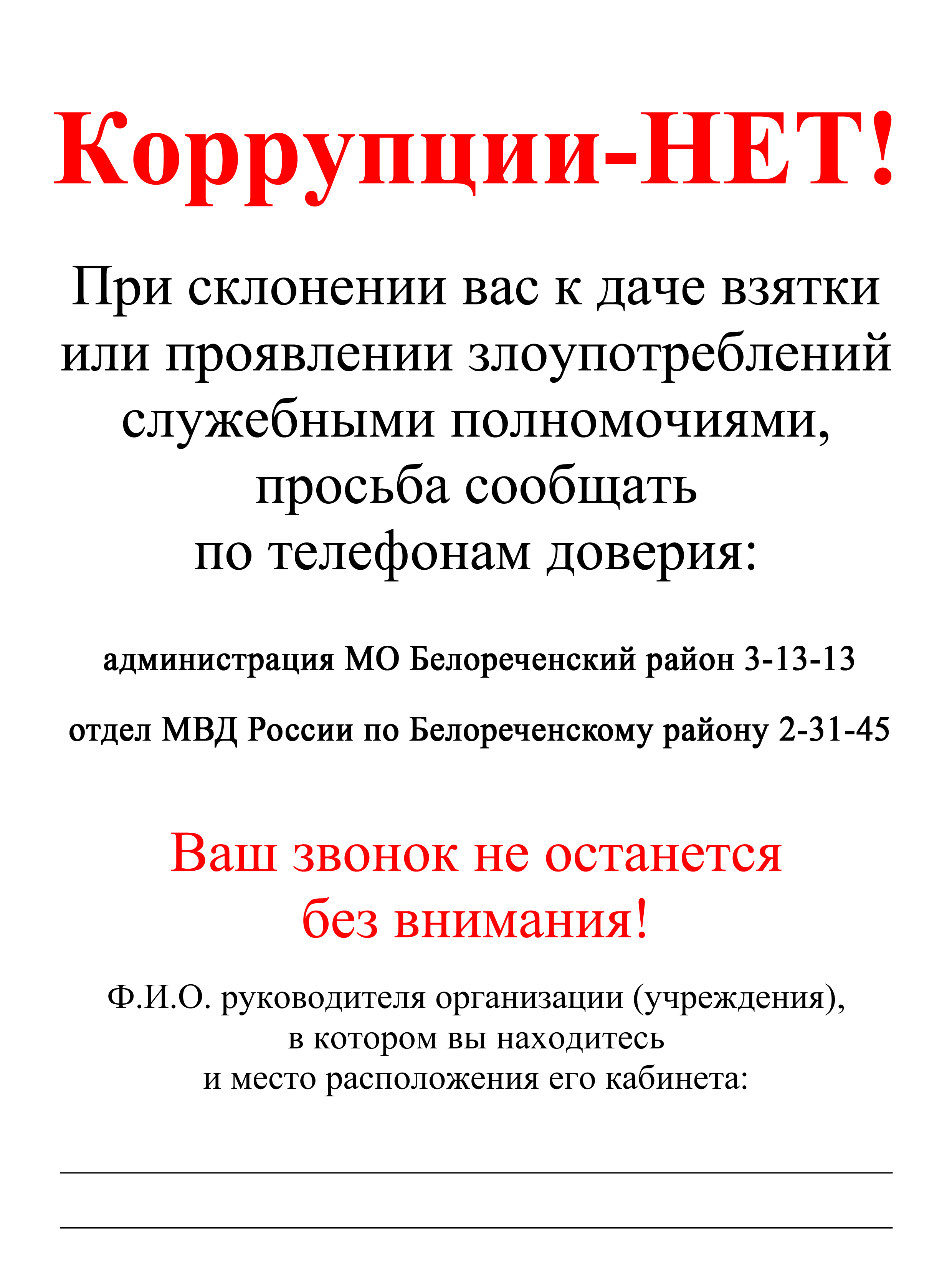 Коррупции-НЕТ!

При склонении вас к даче взятки или проявлении злоупотреблений служебными полномочиями, просьба сообщать по телефонам доверия:

администрация МО Белореченский район 3-13-13

отдел МВД России по Белореченскому району 2-31-45

Ваш звонок не останется без внимания!

Ф.И.О. руководителя организации (учреждения), в котором вы находитесь и место расположения его кабинета:

____

____